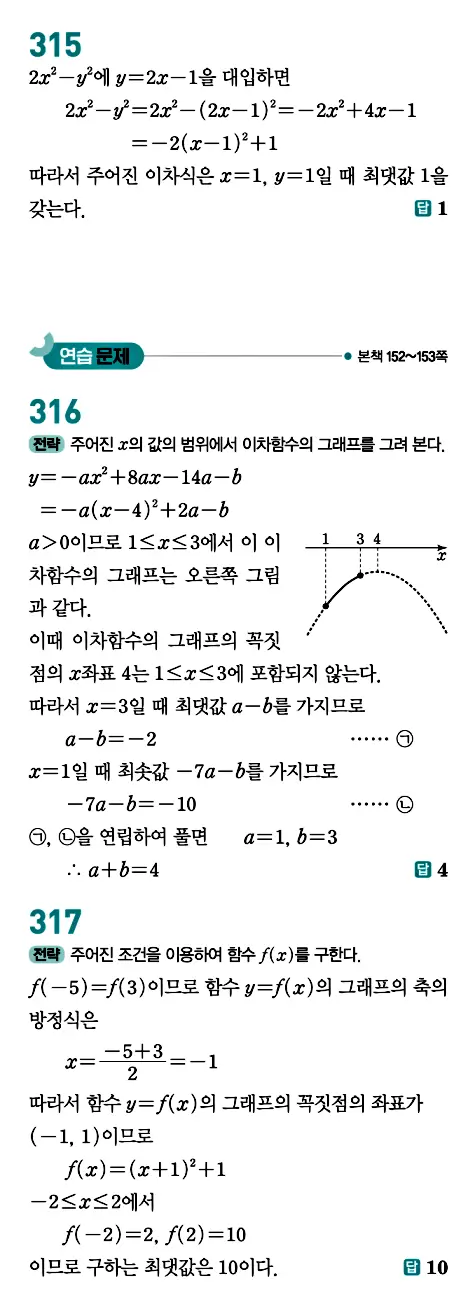 315
$2x^2-y^2$에 $y=2x-1$을 대입하면

$2x^2-y^2=2x^2-(2x-1)^2=-2x^2+4x-1$
$=-2(x-1)^2+1$

따라서 주어진 이차식은 $x=1$, $y=1$일 때 최댓값 1을 갖는다.

답 1

연습 문제

본책 152~153쪽

316
전략 주어진 $x$의 값의 범위에서 이차함수의 그래프를 그려 본다.

$y=-ax^2+8ax-14a-b$
$=-a(x-4)^2+2a-b$

$a>0$이므로 $1\le x\le 3$에서 이 이차함수의 그래프는 오른쪽 그림과 같다.

1 3 4 $x$

이때 이차함수의 그래프의 꼭짓점의 $x$좌표 4는 $1\le x\le 3$에 포함되지 않는다.

따라서 $x=3$일 때 최댓값 $a-b$를 가지므로

$a-b=-2$ ...... ㉠

$x=1$일 때 최솟값 $-7a-b$를 가지므로

$-7a-b=-10$ ...... ㉡

㉠, ㉡을 연립하여 풀면 $a=1$, $b=3$

$\therefore a+b=4$

답 4

317
전략 주어진 조건을 이용하여 함수 $f(x)$를 구한다.

$f(-5)=f(3)$이므로 함수 $y=f(x)$의 그래프의 축의 방정식은

$x=\frac{-5+3}{2}=-1$

따라서 함수 $y=f(x)$의 그래프의 꼭짓점의 좌표가 $(-1, 1)$이므로

$f(x)=(x+1)^2+1$

$-2\le x\le 2$에서

$f(-2)=2$, $f(2)=10$

이므로 구하는 최댓값은 10이다.

답 10